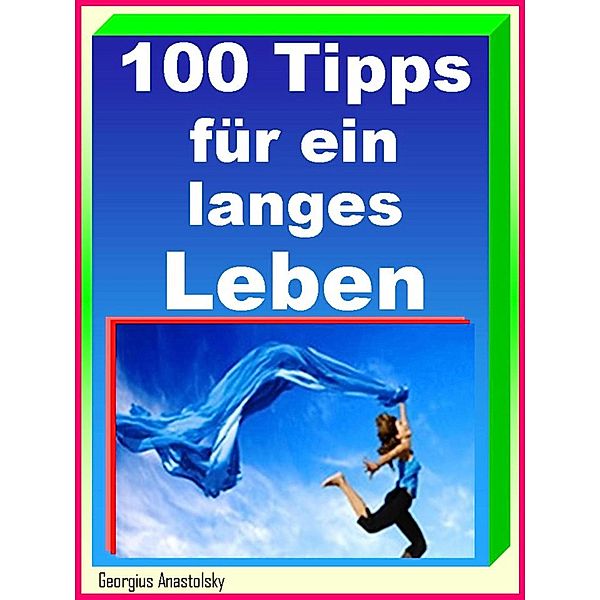 100 Tipps für ein langes Leben

Georgius Anastolsky